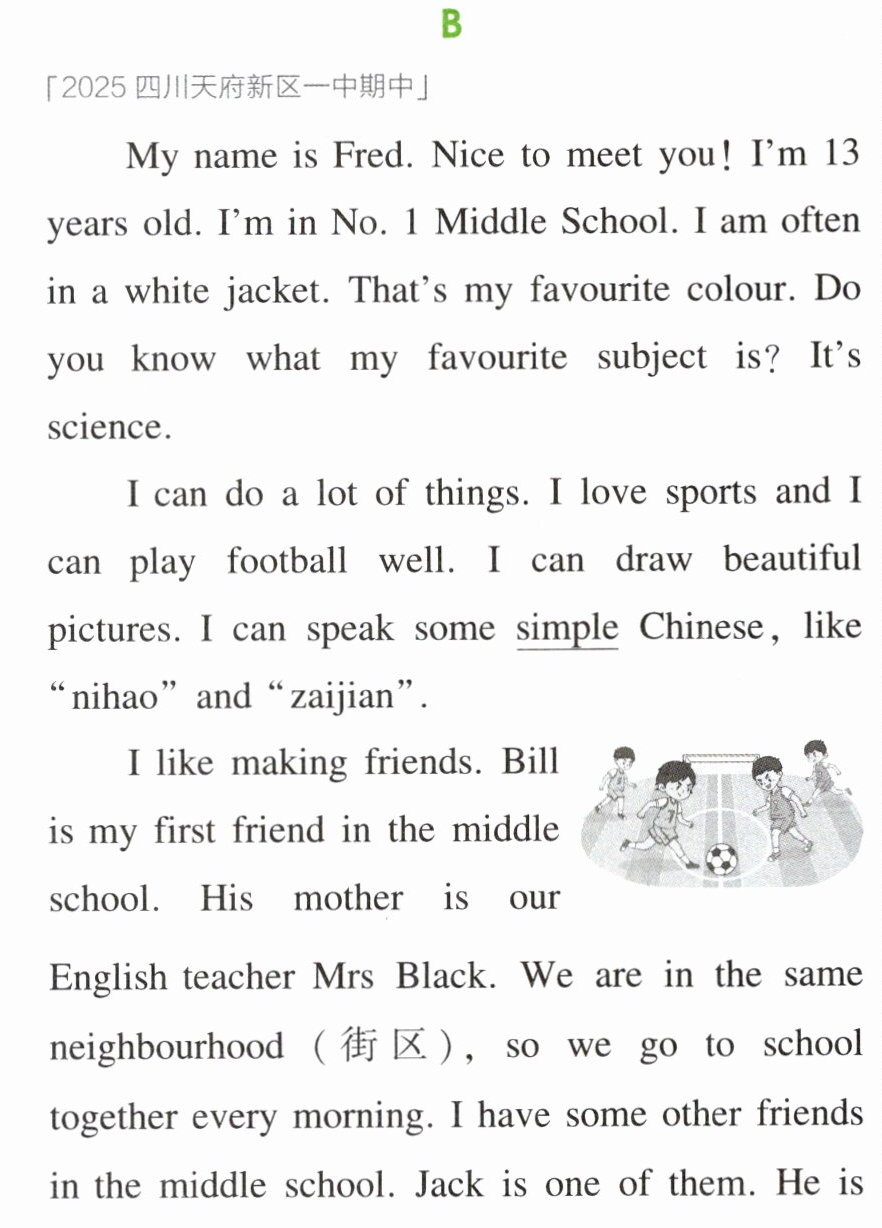 B

「2025四川天府新区一中期中」

My name is Fred. Nice to meet you! I'm 13 years old. I'm in No. 1 Middle School. I am often in a white jacket. That's my favourite colour. Do you know what my favourite subject is? It's science.

I can do a lot of things. I love sports and I can play football well. I can draw beautiful pictures. I can speak some simple Chinese, like "nihao" and "zaijian".

I like making friends. Bill is my first friend in the middle school. His mother is our English teacher Mrs Black. We are in the same neighbourhood (街区), so we go to school together every morning. I have some other friends in the middle school. Jack is one of them. He is